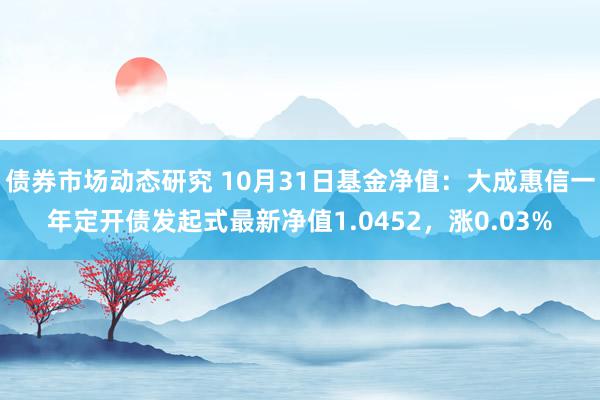 债券市场动态研究 10月31日基金净值：大成惠信一年定开债发起式最新净值1.0452，涨0.03%